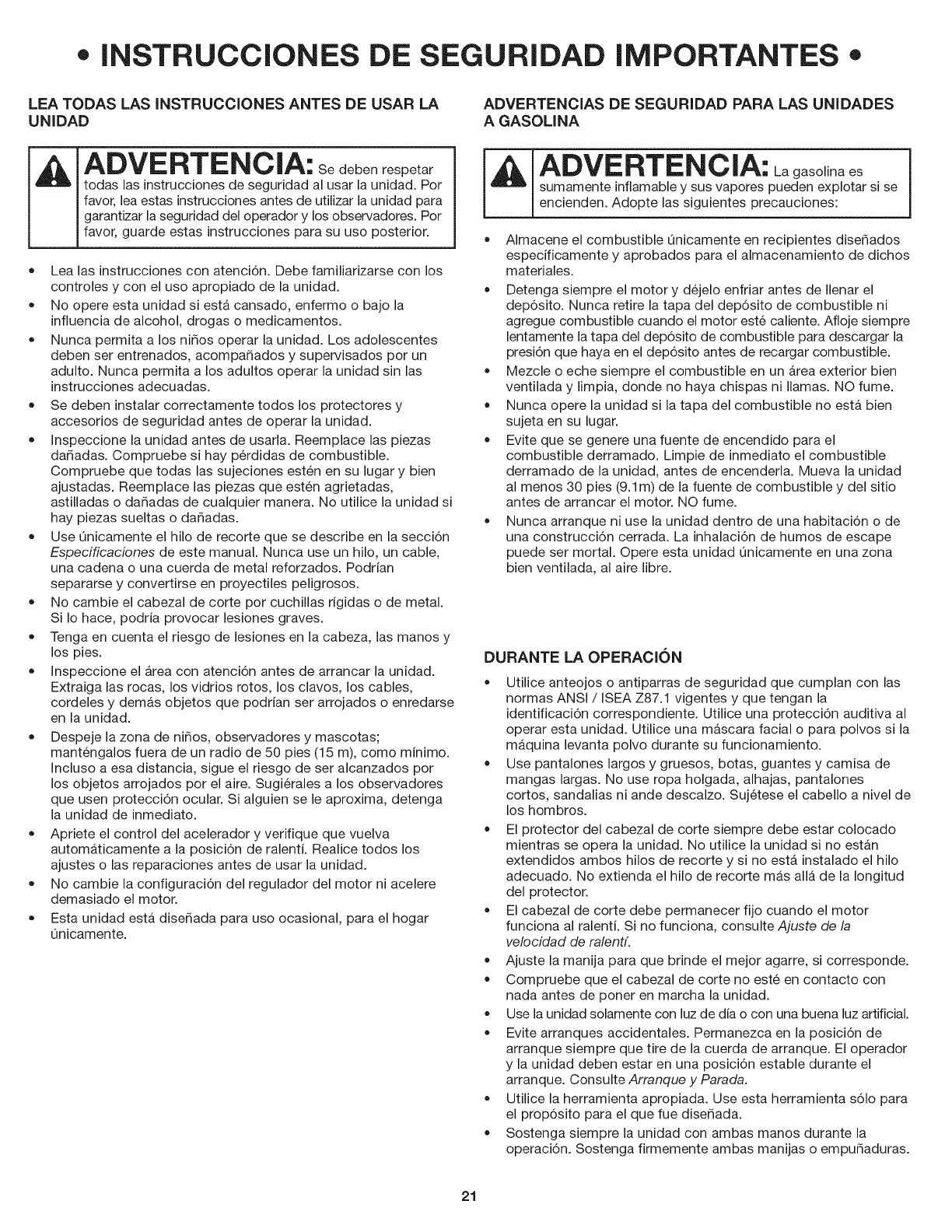 • INSTRUCCIONES DE SEGURIDAD IMPORTANTES •

LEA TODAS LAS INSTRUCCIONES ANTES DE USAR LA UNIDAD

ADVERTENCIA: Se deben respetar todas las instrucciones de seguridad al usar la unidad. Por favor, lea estas instrucciones antes de utilizar la unidad para garantizar la seguridad del operador y los observadores. Por favor, guarde estas instrucciones para su uso posterior.

• Lea las instrucciones con atención. Debe familiarizarse con los controles y con el uso apropiado de la unidad.
• No opere esta unidad si está cansado, enfermo o bajo la influencia de alcohol, drogas o medicamentos.
• Nunca permita a los niños operar la unidad. Los adolescentes deben ser entrenados, acompañados y supervisados por un adulto. Nunca permita a los adultos operar la unidad sin las instrucciones adecuadas.
• Se deben instalar correctamente todos los protectores y accesorios de seguridad antes de operar la unidad.
• Inspeccione la unidad antes de usarla. Reemplace las piezas dañadas. Compruebe si hay pérdidas de combustible. Compruebe que todas las sujeciones estén en su lugar y bien ajustadas. Reemplace las piezas que estén agrietadas, astilladas o dañadas de cualquier manera. No utilice la unidad si hay piezas sueltas o dañadas.
• Use únicamente el hilo de recorte que se describe en la sección Especificaciones de este manual. Nunca use un hilo, un cable, una cadena o una cuerda de metal reforzados. Podrían separarse y convertirse en proyectiles peligrosos.
• No cambie el cabezal de corte por cuchillas rígidas o de metal. Si lo hace, podría provocar lesiones graves.
• Tenga en cuenta el riesgo de lesiones en la cabeza, las manos y los pies.
• Inspeccione el área con atención antes de arrancar la unidad. Extraiga las rocas, los vidrios rotos, los clavos, los cables, cordeles y demás objetos que podrían ser arrojados o enredarse en la unidad.
• Despeje la zona de niños, observadores y mascotas; manténgalos fuera de un radio de 50 pies (15 m), como mínimo. Incluso a esa distancia, sigue el riesgo de ser alcanzados por los objetos arrojados por el aire. Sugiérales a los observadores que usen protección ocular. Si alguien se le aproxima, detenga la unidad de inmediato.
• Apriete el control del acelerador y verifique que vuelva automáticamente a la posición de ralentí. Realice todos los ajustes o las reparaciones antes de usar la unidad.
• No cambie la configuración del regulador del motor ni acelere demasiado el motor.
• Esta unidad está diseñada para uso ocasional, para el hogar únicamente.

ADVERTENCIAS DE SEGURIDAD PARA LAS UNIDADES A GASOLINA

ADVERTENCIA: La gasolina es sumamente inflamable y sus vapores pueden explotar si se encienden. Adopte las siguientes precauciones:

• Almacene el combustible únicamente en recipientes diseñados específicamente y aprobados para el almacenamiento de dichos materiales.
• Detenga siempre el motor y déjelo enfriar antes de llenar el depósito. Nunca retire la tapa del depósito de combustible ni agregue combustible cuando el motor esté caliente. Afloje siempre lentamente la tapa del depósito de combustible para descargar la presión que haya en el depósito antes de recargar combustible.
• Mezcle o eche siempre el combustible en un área exterior bien ventilada y limpia, donde no haya chispas ni llamas. NO fume.
• Nunca opere la unidad si la tapa del combustible no está bien sujeta en su lugar.
• Evite que se genere una fuente de encendido para el combustible derramado. Limpie de inmediato el combustible derramado de la unidad, antes de encenderla. Mueva la unidad al menos 30 pies (9.1m) de la fuente de combustible y del sitio antes de arrancar el motor. NO fume.
• Nunca arranque ni use la unidad dentro de una habitación o de una construcción cerrada. La inhalación de humos de escape puede ser mortal. Opere esta unidad únicamente en una zona bien ventilada, al aire libre.

DURANTE LA OPERACIÓN

• Utilice anteojos o antiparras de seguridad que cumplan con las normas ANSI / ISEA Z87.1 vigentes y que tengan la identificación correspondiente. Utilice una protección auditiva al operar esta unidad. Utilice una máscara facial o para polvos si la máquina levanta polvo durante su funcionamiento.
• Use pantalones largos y gruesos, botas, guantes y camisa de mangas largas. No use ropa holgada, alhajas, pantalones cortos, sandalias ni ande descalzo. Sujétese el cabello a nivel de los hombros.
• El protector del cabezal de corte siempre debe estar colocado mientras se opera la unidad. No utilice la unidad si no están extendidos ambos hilos de recorte y si no está instalado el hilo adecuado. No extienda el hilo de recorte más allá de la longitud del protector.
• El cabezal de corte debe permanecer fijo cuando el motor funciona al ralentí. Si no funciona, consulte Ajuste de la velocidad de ralentí.
• Ajuste la manija para que brinde el mejor agarre, si corresponde.
• Compruebe que el cabezal de corte no esté en contacto con nada antes de poner en marcha la unidad.
• Use la unidad solamente con luz de día o con una buena luz artificial.
• Evite arranques accidentales. Permanezca en la posición de arranque siempre que tire de la cuerda de arranque. El operador y la unidad deben estar en una posición estable durante el arranque. Consulte Arranque y Parada.
• Utilice la herramienta apropiada. Use esta herramienta sólo para el propósito para el que fue diseñada.
• Sostenga siempre la unidad con ambas manos durante la operación. Sostenga firmemente ambas manijas o empuñaduras.

21